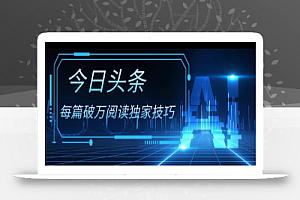 今日头条

每篇破万阅读独家技巧

AI